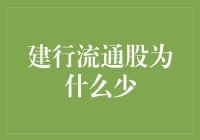 建行流通股为什么少